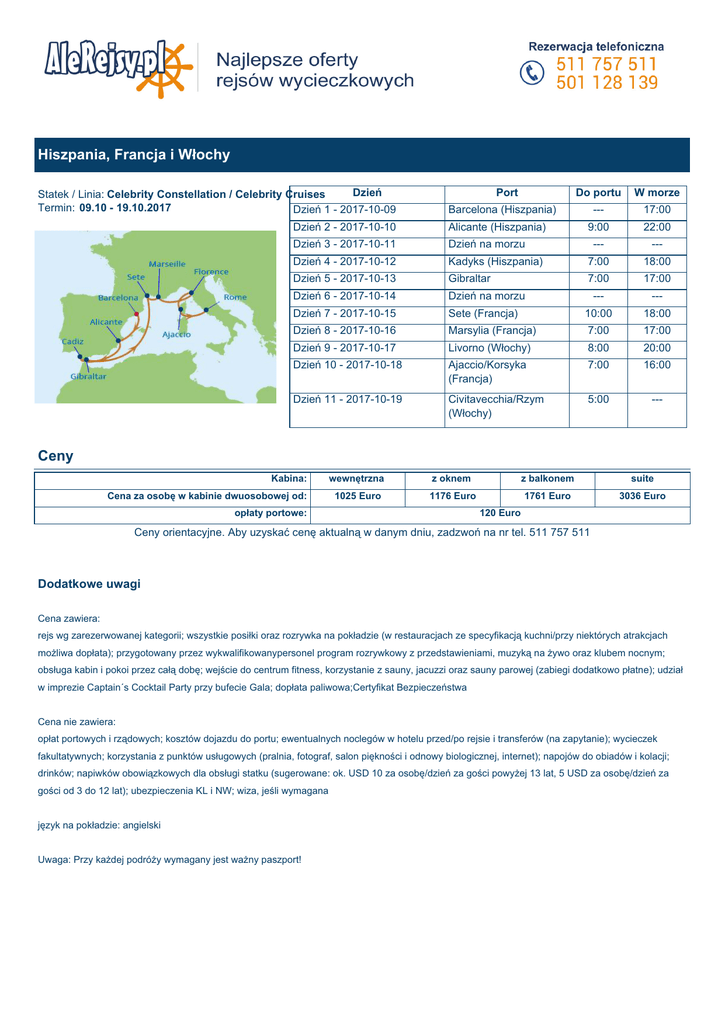 AleRejsy.pl

Najlepsze oferty rejsów wycieczkowych

Rezerwacja telefoniczna
511 757 511
501 128 139

Hiszpania, Francja i Włochy

Statek / Linia: Celebrity Constellation / Celebrity Cruises
Termin: 09.10 - 19.10.2017

Marseille
Sete
Florence
Barcelona
Rome
Alicante
Ajaccio
Cadiz
Gibraltar

| Dzień | Port | Do portu | W morze |
|---|---|---|---|
| Dzień 1 - 2017-10-09 | Barcelona (Hiszpania) | --- | 17:00 |
| Dzień 2 - 2017-10-10 | Alicante (Hiszpania) | 9:00 | 22:00 |
| Dzień 3 - 2017-10-11 | Dzień na morzu | --- | --- |
| Dzień 4 - 2017-10-12 | Kadyks (Hiszpania) | 7:00 | 18:00 |
| Dzień 5 - 2017-10-13 | Gibraltar | 7:00 | 17:00 |
| Dzień 6 - 2017-10-14 | Dzień na morzu | --- | --- |
| Dzień 7 - 2017-10-15 | Sete (Francja) | 10:00 | 18:00 |
| Dzień 8 - 2017-10-16 | Marsylia (Francja) | 7:00 | 17:00 |
| Dzień 9 - 2017-10-17 | Livorno (Włochy) | 8:00 | 20:00 |
| Dzień 10 - 2017-10-18 | Ajaccio/Korsyka (Francja) | 7:00 | 16:00 |
| Dzień 11 - 2017-10-19 | Civitavecchia/Rzym (Włochy) | 5:00 | --- |

Ceny

| Kabina: | wewnętrzna | z oknem | z balkonem | suite |
|---|---|---|---|---|
| Cena za osobę w kabinie dwuosobowej od: | 1025 Euro | 1176 Euro | 1761 Euro | 3036 Euro |
| opłaty portowe: | 120 Euro | | | |

Ceny orientacyjne. Aby uzyskać cenę aktualną w danym dniu, zadzwoń na nr tel. 511 757 511

Dodatkowe uwagi

Cena zawiera:
rejs wg zarezerwowanej kategorii; wszystkie posiłki oraz rozrywka na pokładzie (w restauracjach ze specyfikacją kuchni/przy niektórych atrakcjach możliwa dopłata); przygotowany przez wykwalifikowanypersonel program rozrywkowy z przedstawieniami, muzyką na żywo oraz klubem nocnym; obsługa kabin i pokoi przez całą dobę; wejście do centrum fitness, korzystanie z sauny, jacuzzi oraz sauny parowej (zabiegi dodatkowo płatne); udział w imprezie Captain´s Cocktail Party przy bufecie Gala; dopłata paliwowa;Certyfikat Bezpieczeństwa

Cena nie zawiera:
opłat portowych i rządowych; kosztów dojazdu do portu; ewentualnych noclegów w hotelu przed/po rejsie i transferów (na zapytanie); wycieczek fakultatywnych; korzystania z punktów usługowych (pralnia, fotograf, salon piękności i odnowy biologicznej, internet); napojów do obiadów i kolacji; drinków; napiwków obowiązkowych dla obsługi statku (sugerowane: ok. USD 10 za osobę/dzień za gości powyżej 13 lat, 5 USD za osobę/dzień za gości od 3 do 12 lat); ubezpieczenia KL i NW; wiza, jeśli wymagana

język na pokładzie: angielski

Uwaga: Przy każdej podróży wymagany jest ważny paszport!